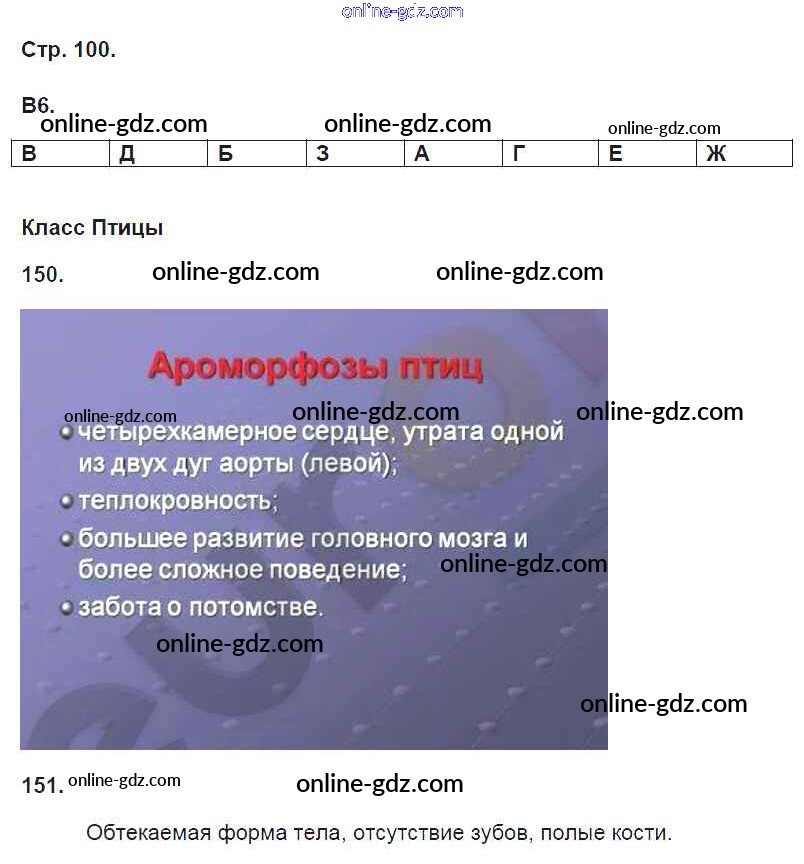 Стр. 100.

В6.

| В | Д | Б | З | А | Г | Е | Ж |
|---|---|---|---|---|---|---|---|

Класс Птицы

150.

Ароморфозы птиц

• четырехкамерное сердце, утрата одной из двух дуг аорты (левой);
• теплокровность;
• большее развитие головного мозга и более сложное поведение;
• забота о потомстве.

151.

Обтекаемая форма тела, отсутствие зубов, полые кости.

online-gdz.com